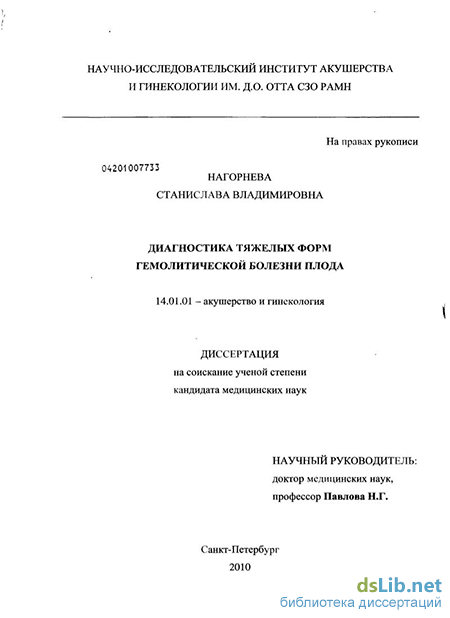 НАУЧНО-ИССЛЕДОВАТЕЛЬСКИЙ ИНСТИТУТ АКУШЕРСТВА И ГИНЕКОЛОГИИ ИМ. Д.О. ОТТА СЗО РАМН

На правах рукописи

04201007733

НАГОРНЕВА
СТАНИСЛАВА ВЛАДИМИРОВНА

ДИАГНОСТИКА ТЯЖЕЛЫХ ФОРМ ГЕМОЛИТИЧЕСКОЙ БОЛЕЗНИ ПЛОДА

14.01.01 – акушерство и гинекология

ДИССЕРТАЦИЯ
на соискание ученой степени
кандидата медицинских наук

НАУЧНЫЙ РУКОВОДИТЕЛЬ:
доктор медицинских наук,
профессор Павлова Н.Г.

Санкт-Петербург
2010

dsLib.net
библиотека диссертаций